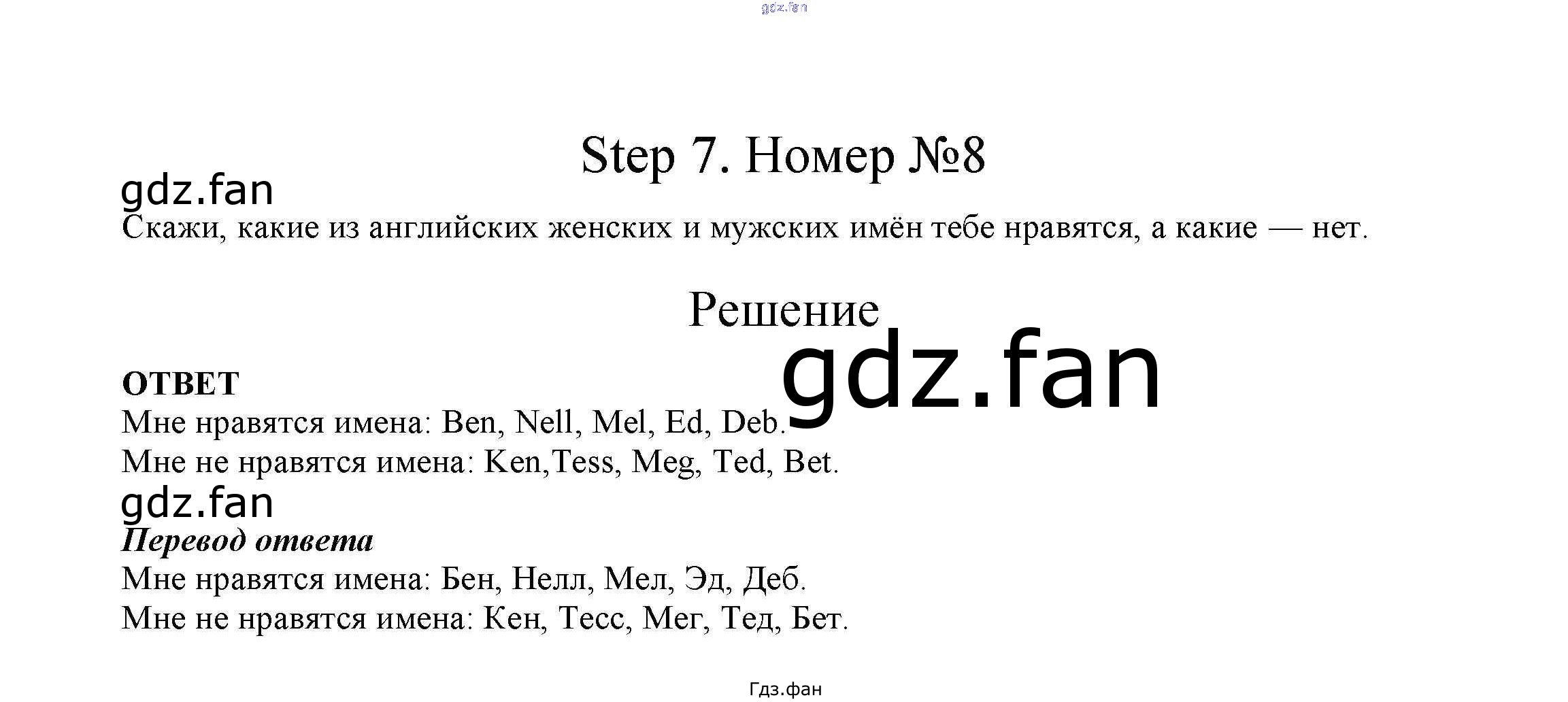 gdz.fan

Step 7. Номер №8

gdz.fan

Скажи, какие из английских женских и мужских имён тебе нравятся, а какие — нет.

Решение

gdz.fan

ОТВЕТ

Мне нравятся имена: Ben, Nell, Mel, Ed, Deb.

Мне не нравятся имена: Ken,Tess, Meg, Ted, Bet.

gdz.fan

Перевод ответа

Мне нравятся имена: Бен, Нелл, Мел, Эд, Деб.

Мне не нравятся имена: Кен, Тесс, Мег, Тед, Бет.

Гдз.фан